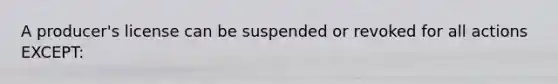 A producer's license can be suspended or revoked for all actions EXCEPT: